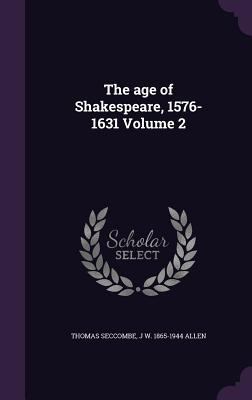 The age of Shakespeare, 1576-1631 Volume 2

Scholar SELECT

THOMAS SECCOMBE, J W. 1865-1944 ALLEN